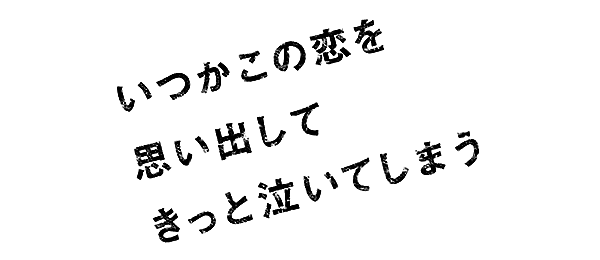 いつかこの恋を
思い出して
きっと泣いてしまう